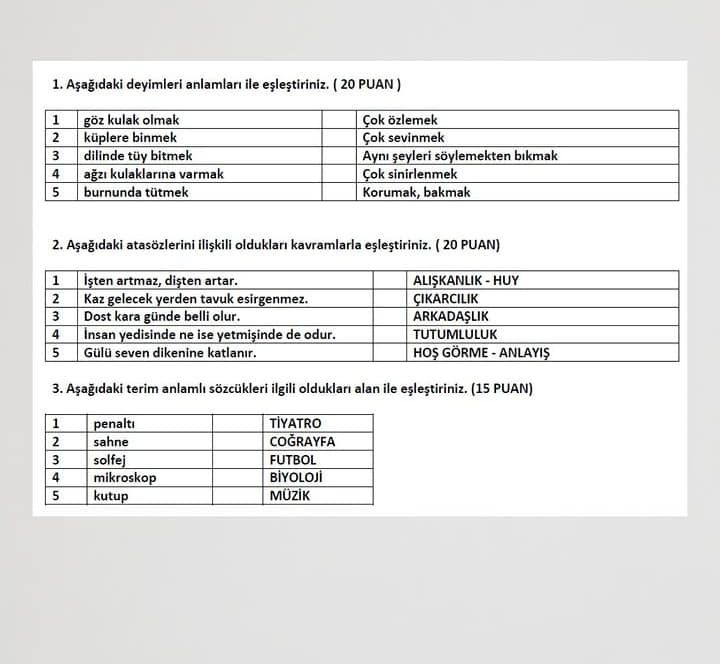 1. Aşağıdaki deyimleri anlamları ile eşleştiriniz. ( 20 PUAN )

| 1 | göz kulak olmak |  | Çok özlemek |
|---|---|---|---|
| 2 | küplere binmek |  | Çok sevinmek |
| 3 | dilinde tüy bitmek |  | Aynı şeyleri söylemekten bıkmak |
| 4 | ağzı kulaklarına varmak |  | Çok sinirlenmek |
| 5 | burnunda tütmek |  | Korumak, bakmak |

2. Aşağıdaki atasözlerini ilişkili oldukları kavramlarla eşleştiriniz. ( 20 PUAN)

| 1 | İşten artmaz, dişten artar. |  | ALIŞKANLIK - HUY |
|---|---|---|---|
| 2 | Kaz gelecek yerden tavuk esirgenmez. |  | ÇIKARCILIK |
| 3 | Dost kara günde belli olur. |  | ARKADAŞLIK |
| 4 | İnsan yedisinde ne ise yetmişinde de odur. |  | TUTUMLULUK |
| 5 | Gülü seven dikenine katlanır. |  | HOŞ GÖRME - ANLAYIŞ |

3. Aşağıdaki terim anlamlı sözcükleri ilgili oldukları alan ile eşleştiriniz. (15 PUAN)

| 1 | penaltı |  | TİYATRO |
|---|---|---|---|
| 2 | sahne |  | COĞRAYFA |
| 3 | solfej |  | FUTBOL |
| 4 | mikroskop |  | BİYOLOJİ |
| 5 | kutup |  | MÜZİK |